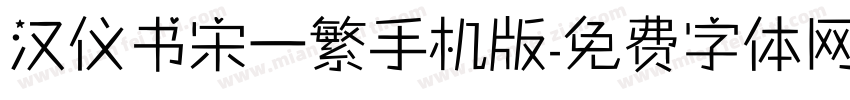 汉仪书宋一繁手机版-免费字体网